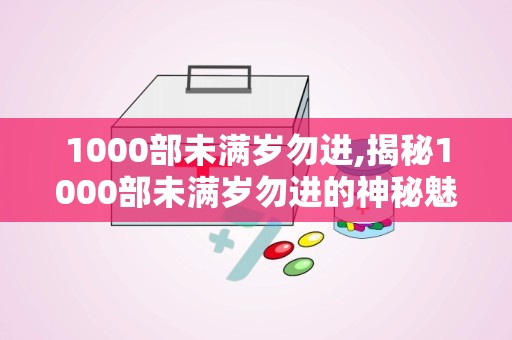 1000部未满岁勿进,揭秘1000部未满岁勿进的神秘魅